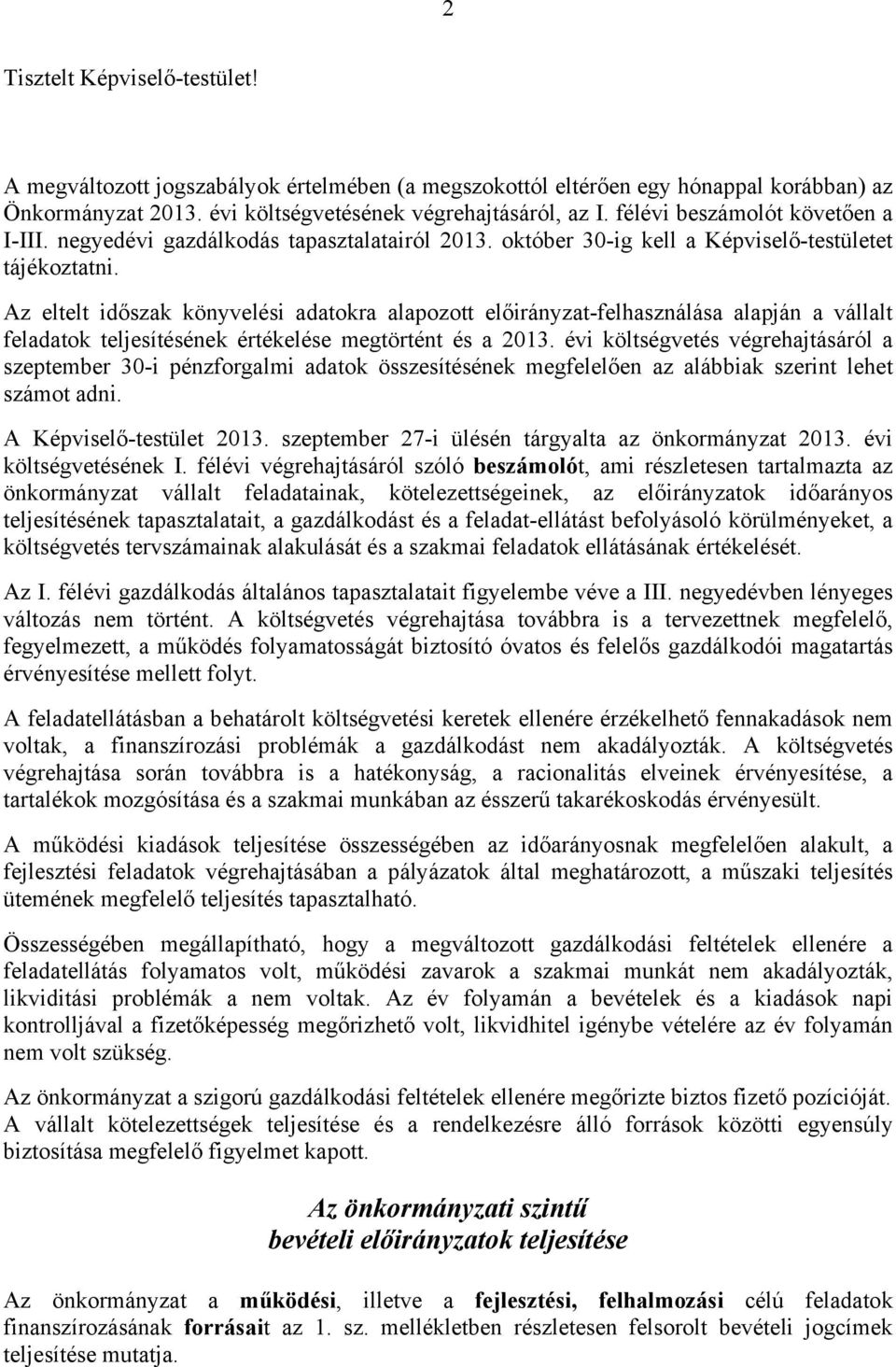 2

Tisztelt Képviselő-testület!

A megváltozott jogszabályok értelmében (a megszokottól eltérően egy hónappal korábban) az Önkormányzat 2013. évi költségvetésének végrehajtásáról, az I. félévi beszámolót követően a I-III. negyedévi gazdálkodás tapasztalatairól 2013. október 30-ig kell a Képviselő-testületet tájékoztatni.

Az eltelt időszak könyvelési adatokra alapozott előirányzat-felhasználása alapján a vállalt feladatok teljesítésének értékelése megtörtént és a 2013. évi költségvetés végrehajtásáról a szeptember 30-i pénzforgalmi adatok összesítésének megfelelően az alábbiak szerint lehet számot adni.

A Képviselő-testület 2013. szeptember 27-i ülésén tárgyalta az önkormányzat 2013. évi költségvetésének I. félévi végrehajtásáról szóló beszámolót, ami részletesen tartalmazta az önkormányzat vállalt feladatainak, kötelezettségeinek, az előirányzatok időarányos teljesítésének tapasztalatait, a gazdálkodást és a feladat-ellátást befolyásoló körülményeket, a költségvetés tervszámainak alakulását és a szakmai feladatok ellátásának értékelését.

Az I. félévi gazdálkodás általános tapasztalatait figyelembe véve a III. negyedévben lényeges változás nem történt. A költségvetés végrehajtása továbbra is a tervezettnek megfelelő, fegyelmezett, a működés folyamatosságát biztosító óvatos és felelős gazdálkodói magatartás érvényesítése mellett folyt.

A feladatellátásban a behatárolt költségvetési keretek ellenére érzékelhető fennakadások nem voltak, a finanszírozási problémák a gazdálkodást nem akadályozták. A költségvetés végrehajtása során továbbra is a hatékonyság, a racionalitás elveinek érvényesítése, a tartalékok mozgósítása és a szakmai munkában az ésszerű takarékoskodás érvényesült.

A működési kiadások teljesítése összességében az időarányosnak megfelelően alakult, a fejlesztési feladatok végrehajtásában a pályázatok által meghatározott, a műszaki teljesítés ütemének megfelelő teljesítés tapasztalható.

Összességében megállapítható, hogy a megváltozott gazdálkodási feltételek ellenére a feladatellátás folyamatos volt, működési zavarok a szakmai munkát nem akadályozták, likviditási problémák a nem voltak. Az év folyamán a bevételek és a kiadások napi kontrolljával a fizetőképesség megőrizhető volt, likvidhitel igénybe vételére az év folyamán nem volt szükség.

Az önkormányzat a szigorú gazdálkodási feltételek ellenére megőrizte biztos fizető pozícióját. A vállalt kötelezettségek teljesítése és a rendelkezésre álló források közötti egyensúly biztosítása megfelelő figyelmet kapott.

Az önkormányzati szintű
bevételi előirányzatok teljesítése

Az önkormányzat a működési, illetve a fejlesztési, felhalmozási célú feladatok finanszírozásának forrásait az 1. sz. mellékletben részletesen felsorolt bevételi jogcímek teljesítése mutatja.